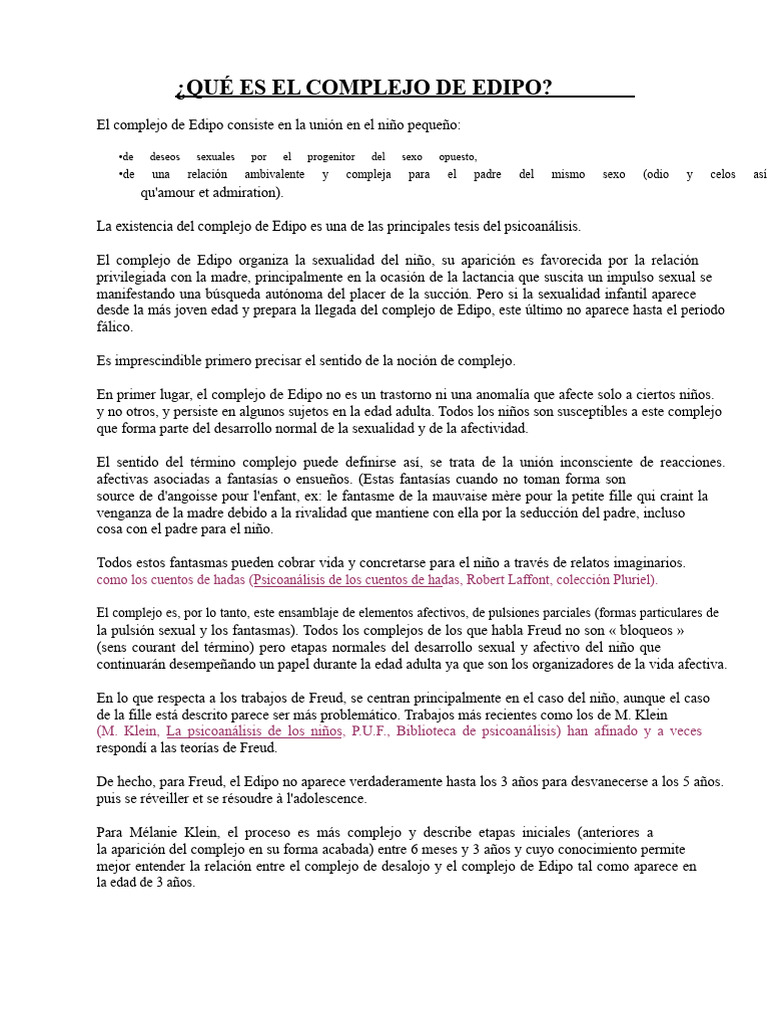 ¿QUÉ ES EL COMPLEJO DE EDIPO?

El complejo de Edipo consiste en la unión en el niño pequeño:

•de deseos sexuales por el progenitor del sexo opuesto,
•de una relación ambivalente y compleja para el padre del mismo sexo (odio y celos así qu'amour et admiration).

La existencia del complejo de Edipo es una de las principales tesis del psicoanálisis.

El complejo de Edipo organiza la sexualidad del niño, su aparición es favorecida por la relación privilegiada con la madre, principalmente en la ocasión de la lactancia que suscita un impulso sexual se manifestando una búsqueda autónoma del placer de la succión. Pero si la sexualidad infantil aparece desde la más joven edad y prepara la llegada del complejo de Edipo, este último no aparece hasta el periodo fálico.

Es imprescindible primero precisar el sentido de la noción de complejo.

En primer lugar, el complejo de Edipo no es un trastorno ni una anomalía que afecte solo a ciertos niños. y no otros, y persiste en algunos sujetos en la edad adulta. Todos los niños son susceptibles a este complejo que forma parte del desarrollo normal de la sexualidad y de la afectividad.

El sentido del término complejo puede definirse así, se trata de la unión inconsciente de reacciones. afectivas asociadas a fantasías o ensueños. (Estas fantasías cuando no toman forma son source de d'angoisse pour l'enfant, ex: le fantasme de la mauvaise mère pour la petite fille qui craint la venganza de la madre debido a la rivalidad que mantiene con ella por la seducción del padre, incluso cosa con el padre para el niño.

Todos estos fantasmas pueden cobrar vida y concretarse para el niño a través de relatos imaginarios. como los cuentos de hadas (Psicoanálisis de los cuentos de hadas, Robert Laffont, colección Pluriel).

El complejo es, por lo tanto, este ensamblaje de elementos afectivos, de pulsiones parciales (formas particulares de la pulsión sexual y los fantasmas). Todos los complejos de los que habla Freud no son « bloqueos » (sens courant del término) pero etapas normales del desarrollo sexual y afectivo del niño que continuarán desempeñando un papel durante la edad adulta ya que son los organizadores de la vida afectiva.

En lo que respecta a los trabajos de Freud, se centran principalmente en el caso del niño, aunque el caso de la fille está descrito parece ser más problemático. Trabajos más recientes como los de M. Klein (M. Klein, La psicoanálisis de los niños, P.U.F., Biblioteca de psicoanálisis) han afinado y a veces respondí a las teorías de Freud.

De hecho, para Freud, el Edipo no aparece verdaderamente hasta los 3 años para desvanecerse a los 5 años. puis se réveiller et se résoudre à l'adolescence.

Para Mélanie Klein, el proceso es más complejo y describe etapas iniciales (anteriores a la aparición del complejo en su forma acabada) entre 6 meses y 3 años y cuyo conocimiento permite mejor entender la relación entre el complejo de desalojo y el complejo de Edipo tal como aparece en la edad de 3 años.